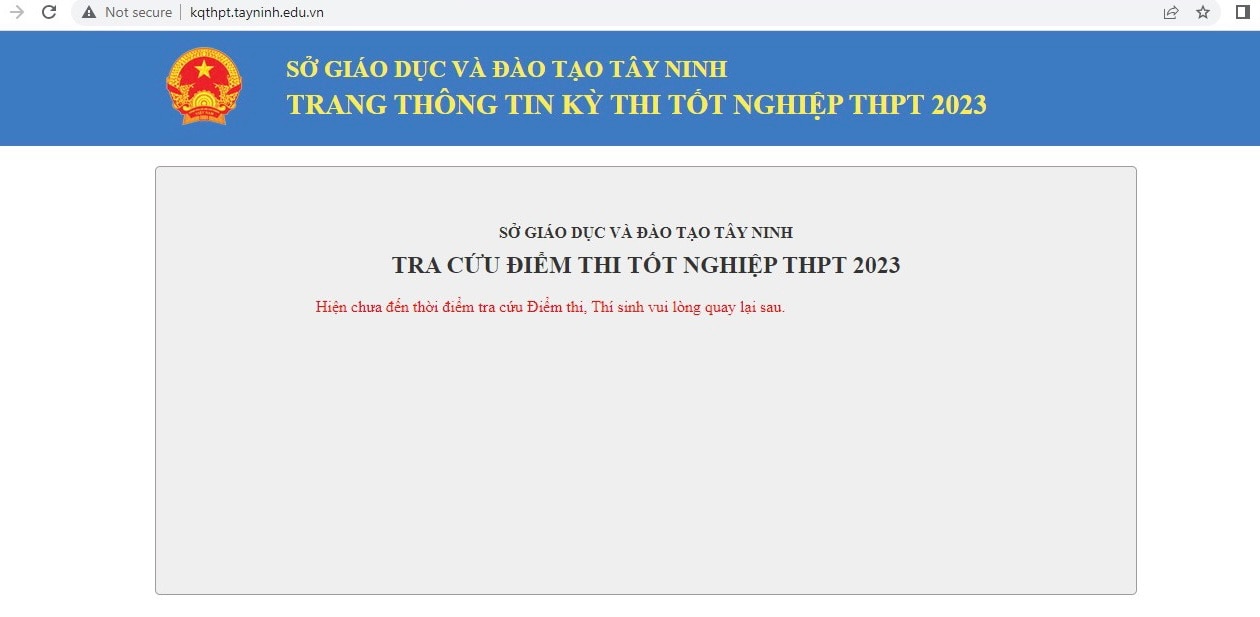 Not secure | kqthpt.tayninh.edu.vn

SỞ GIÁO DỤC VÀ ĐÀO TẠO TÂY NINH
TRANG THÔNG TIN KỲ THI TỐT NGHIỆP THPT 2023

SỞ GIÁO DỤC VÀ ĐÀO TẠO TÂY NINH
TRA CỨU ĐIỂM THI TỐT NGHIỆP THPT 2023

Hiện chưa đến thời điểm tra cứu Điểm thi, Thí sinh vui lòng quay lại sau.